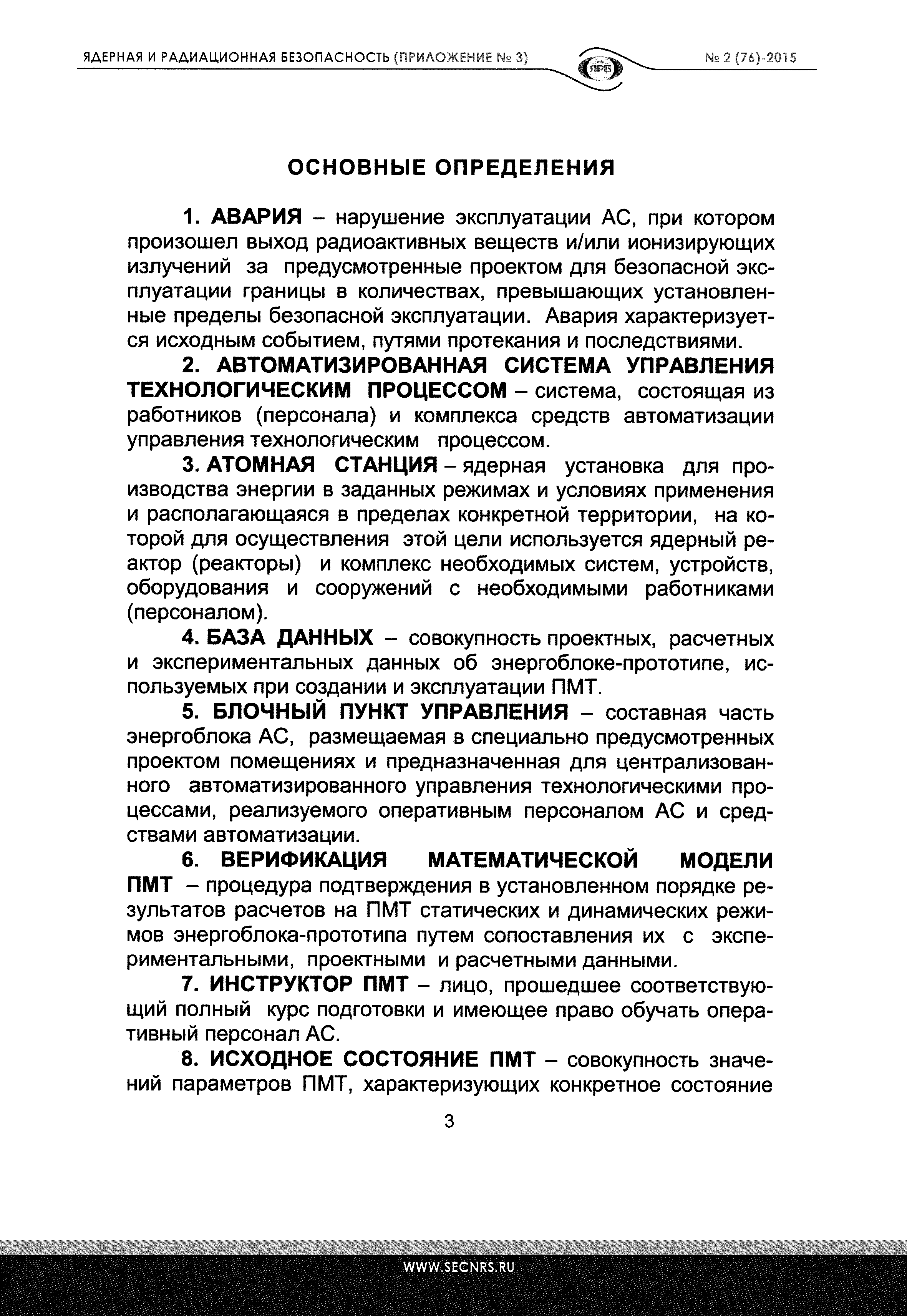 ЯДЕРНАЯ И РАДИАЦИОННАЯ БЕЗОПАСНОСТЬ (ПРИЛОЖЕНИЕ № 3)

ЯРБ

№ 2 (76)-2015

ОСНОВНЫЕ ОПРЕДЕЛЕНИЯ

1. АВАРИЯ – нарушение эксплуатации АС, при котором произошел выход радиоактивных веществ и/или ионизирующих излучений за предусмотренные проектом для безопасной эксплуатации границы в количествах, превышающих установленные пределы безопасной эксплуатации. Авария характеризуется исходным событием, путями протекания и последствиями.

2. АВТОМАТИЗИРОВАННАЯ СИСТЕМА УПРАВЛЕНИЯ ТЕХНОЛОГИЧЕСКИМ ПРОЦЕССОМ – система, состоящая из работников (персонала) и комплекса средств автоматизации управления технологическим процессом.

3. АТОМНАЯ СТАНЦИЯ – ядерная установка для производства энергии в заданных режимах и условиях применения и располагающаяся в пределах конкретной территории, на которой для осуществления этой цели используется ядерный реактор (реакторы) и комплекс необходимых систем, устройств, оборудования и сооружений с необходимыми работниками (персоналом).

4. БАЗА ДАННЫХ – совокупность проектных, расчетных и экспериментальных данных об энергоблоке-прототипе, используемых при создании и эксплуатации ПМТ.

5. БЛОЧНЫЙ ПУНКТ УПРАВЛЕНИЯ – составная часть энергоблока АС, размещаемая в специально предусмотренных проектом помещениях и предназначенная для централизованного автоматизированного управления технологическими процессами, реализуемого оперативным персоналом АС и средствами автоматизации.

6. ВЕРИФИКАЦИЯ МАТЕМАТИЧЕСКОЙ МОДЕЛИ ПМТ – процедура подтверждения в установленном порядке результатов расчетов на ПМТ статических и динамических режимов энергоблока-прототипа путем сопоставления их с экспериментальными, проектными и расчетными данными.

7. ИНСТРУКТОР ПМТ – лицо, прошедшее соответствующий полный курс подготовки и имеющее право обучать оперативный персонал АС.

8. ИСХОДНОЕ СОСТОЯНИЕ ПМТ – совокупность значений параметров ПМТ, характеризующих конкретное состояние

3

WWW.SECNRS.RU